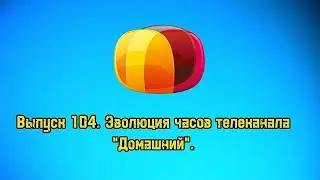 Выпуск 104. Эволюция часов телеканала "Домашний".